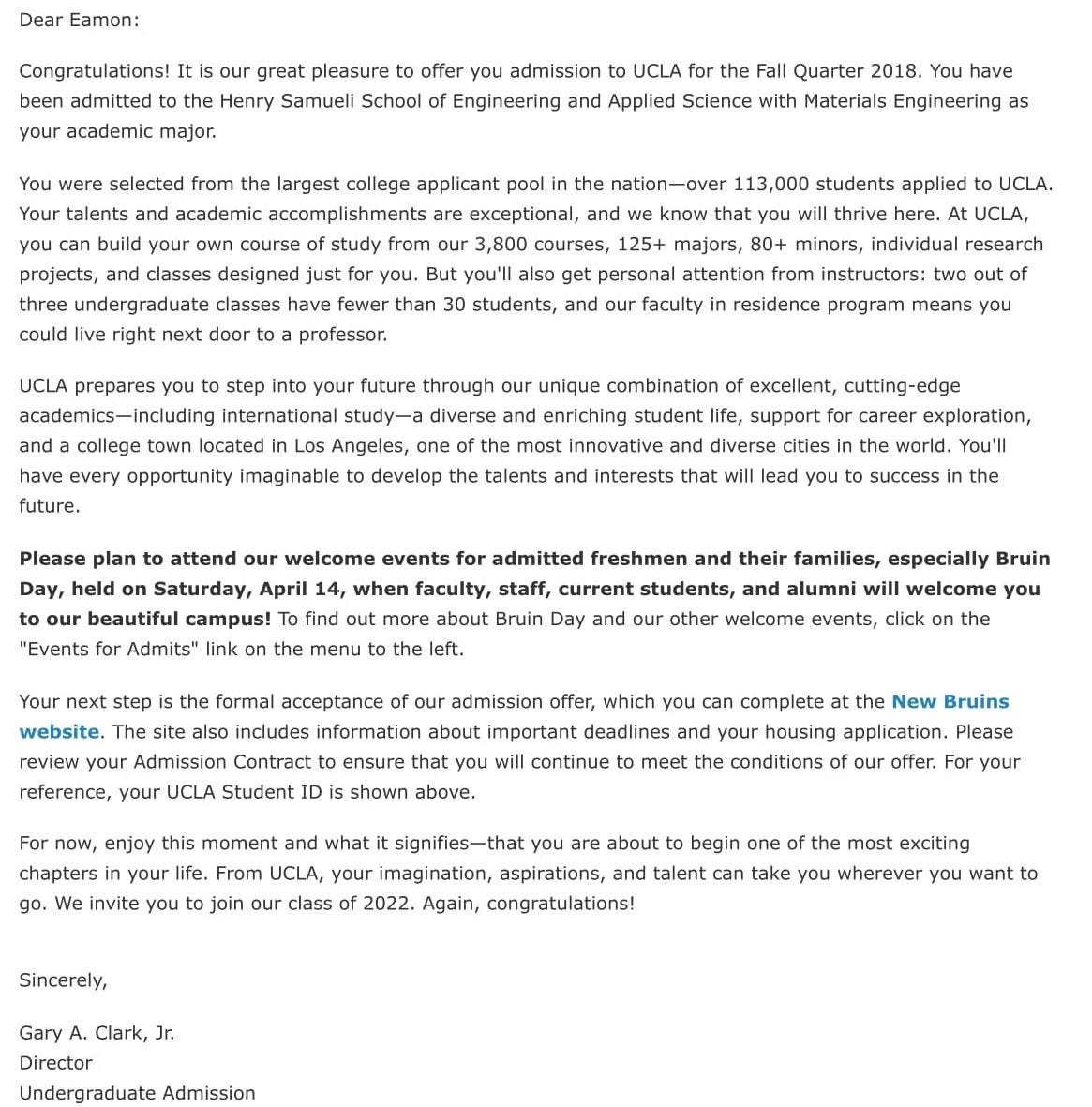 Dear Eamon:

Congratulations! It is our great pleasure to offer you admission to UCLA for the Fall Quarter 2018. You have been admitted to the Henry Samueli School of Engineering and Applied Science with Materials Engineering as your academic major.

You were selected from the largest college applicant pool in the nation—over 113,000 students applied to UCLA. Your talents and academic accomplishments are exceptional, and we know that you will thrive here. At UCLA, you can build your own course of study from our 3,800 courses, 125+ majors, 80+ minors, individual research projects, and classes designed just for you. But you'll also get personal attention from instructors: two out of three undergraduate classes have fewer than 30 students, and our faculty in residence program means you could live right next door to a professor.

UCLA prepares you to step into your future through our unique combination of excellent, cutting-edge academics—including international study—a diverse and enriching student life, support for career exploration, and a college town located in Los Angeles, one of the most innovative and diverse cities in the world. You'll have every opportunity imaginable to develop the talents and interests that will lead you to success in the future.

Please plan to attend our welcome events for admitted freshmen and their families, especially Bruin Day, held on Saturday, April 14, when faculty, staff, current students, and alumni will welcome you to our beautiful campus! To find out more about Bruin Day and our other welcome events, click on the "Events for Admits" link on the menu to the left.

Your next step is the formal acceptance of our admission offer, which you can complete at the New Bruins website. The site also includes information about important deadlines and your housing application. Please review your Admission Contract to ensure that you will continue to meet the conditions of our offer. For your reference, your UCLA Student ID is shown above.

For now, enjoy this moment and what it signifies—that you are about to begin one of the most exciting chapters in your life. From UCLA, your imagination, aspirations, and talent can take you wherever you want to go. We invite you to join our class of 2022. Again, congratulations!

Sincerely,

Gary A. Clark, Jr.
Director
Undergraduate Admission